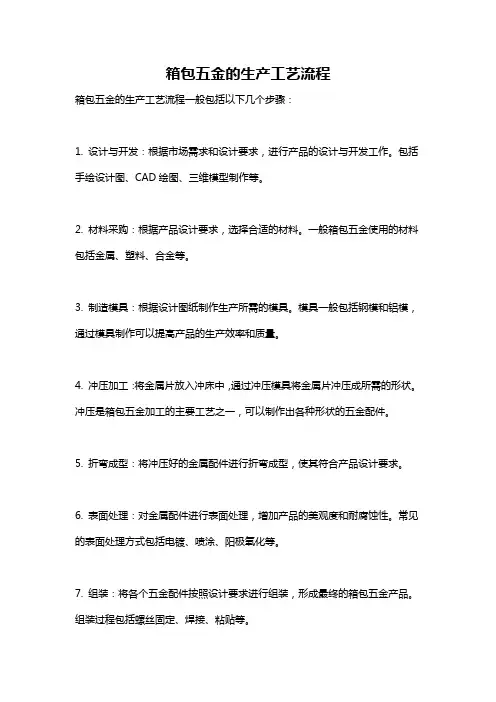 箱包五金的生产工艺流程

箱包五金的生产工艺流程一般包括以下几个步骤：

1. 设计与开发：根据市场需求和设计要求，进行产品的设计与开发工作。包括手绘设计图、CAD 绘图、三维模型制作等。

2. 材料采购：根据产品设计要求，选择合适的材料。一般箱包五金使用的材料包括金属、塑料、合金等。

3. 制造模具：根据设计图纸制作生产所需的模具。模具一般包括钢模和铝模，通过模具制作可以提高产品的生产效率和质量。

4. 冲压加工：将金属片放入冲床中，通过冲压模具将金属片冲压成所需的形状。冲压是箱包五金加工的主要工艺之一，可以制作出各种形状的五金配件。

5. 折弯成型：将冲压好的金属配件进行折弯成型，使其符合产品设计要求。

6. 表面处理：对金属配件进行表面处理，增加产品的美观度和耐腐蚀性。常见的表面处理方式包括电镀、喷涂、阳极氧化等。

7. 组装：将各个五金配件按照设计要求进行组装，形成最终的箱包五金产品。组装过程包括螺丝固定、焊接、粘贴等。